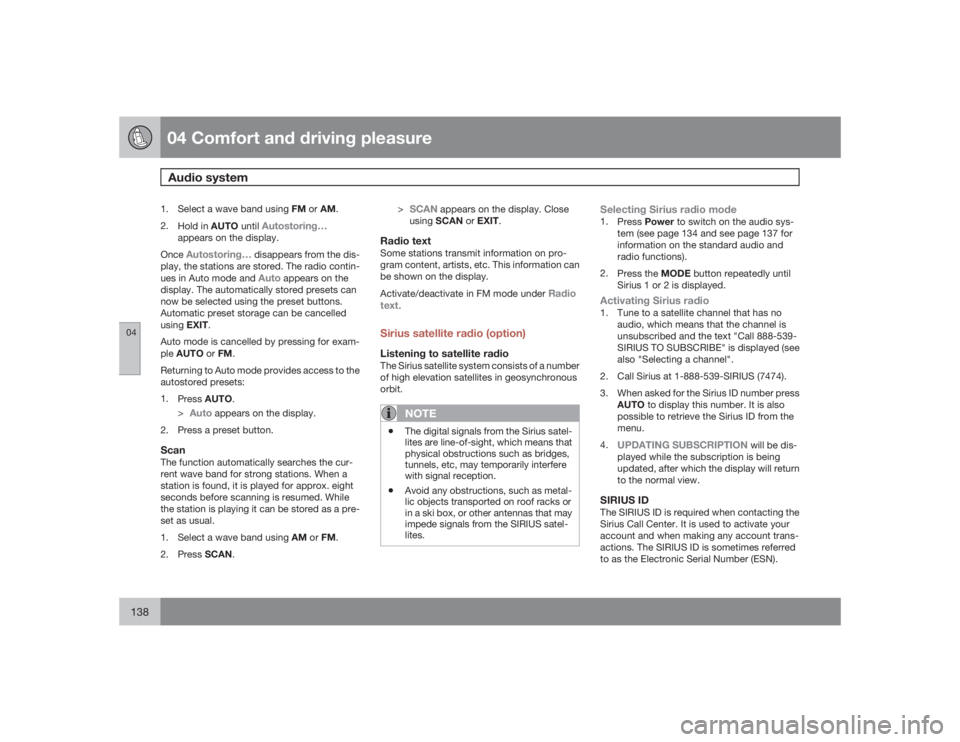 04 Comfort and driving pleasure

Audio system

04

1. Select a wave band using FM or AM.

2. Hold in AUTO until Autostoring… appears on the display.

Once Autostoring… disappears from the display, the stations are stored. The radio continues in Auto mode and Auto appears on the display. The automatically stored presets can now be selected using the preset buttons. Automatic preset storage can be cancelled using EXIT.

Auto mode is cancelled by pressing for example AUTO or FM.

Returning to Auto mode provides access to the autostored presets:

1. Press AUTO.

> Auto appears on the display.

2. Press a preset button.

Scan

The function automatically searches the current wave band for strong stations. When a station is found, it is played for approx. eight seconds before scanning is resumed. While the station is playing it can be stored as a preset as usual.

1. Select a wave band using AM or FM.

2. Press SCAN.

> SCAN appears on the display. Close using SCAN or EXIT.

Radio text

Some stations transmit information on program content, artists, etc. This information can be shown on the display.

Activate/deactivate in FM mode under Radio text.

Sirius satellite radio (option)

Listening to satellite radio

The Sirius satellite system consists of a number of high elevation satellites in geosynchronous orbit.

NOTE

• The digital signals from the Sirius satellites are line-of-sight, which means that physical obstructions such as bridges, tunnels, etc, may temporarily interfere with signal reception.

• Avoid any obstructions, such as metallic objects transported on roof racks or in a ski box, or other antennas that may impede signals from the SIRIUS satellites.

Selecting Sirius radio mode

1. Press Power to switch on the audio system (see page 134 and see page 137 for information on the standard audio and radio functions).

2. Press the MODE button repeatedly until Sirius 1 or 2 is displayed.

Activating Sirius radio

1. Tune to a satellite channel that has no audio, which means that the channel is unsubscribed and the text "Call 888-539-SIRIUS TO SUBSCRIBE" is displayed (see also "Selecting a channel".

2. Call Sirius at 1-888-539-SIRIUS (7474).

3. When asked for the Sirius ID number press AUTO to display this number. It is also possible to retrieve the Sirius ID from the menu.

4. UPDATING SUBSCRIPTION will be displayed while the subscription is being updated, after which the display will return to the normal view.

SIRIUS ID

The SIRIUS ID is required when contacting the Sirius Call Center. It is used to activate your account and when making any account transactions. The SIRIUS ID is sometimes referred to as the Electronic Serial Number (ESN).

138

carmanualsonline.info